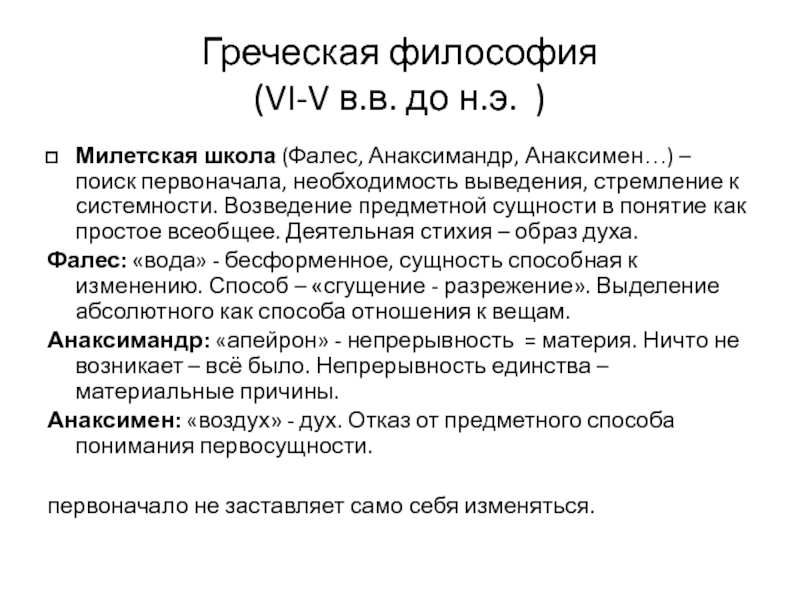 Греческая философия
(VI-V в.в. до н.э. )

Милетская школа (Фалес, Анаксимандр, Анаксимен…) – поиск первоначала, необходимость выведения, стремление к системности. Возведение предметной сущности в понятие как простое всеобщее. Деятельная стихия – образ духа.

Фалес: «вода» - бесформенное, сущность способная к изменению. Способ – «сгущение - разрежение». Выделение абсолютного как способа отношения к вещам.

Анаксимандр: «апейрон» - непрерывность = материя. Ничто не возникает – всё было. Непрерывность единства – материальные причины.

Анаксимен: «воздух» - дух. Отказ от предметного способа понимания первосущности.

первоначало не заставляет само себя изменяться.